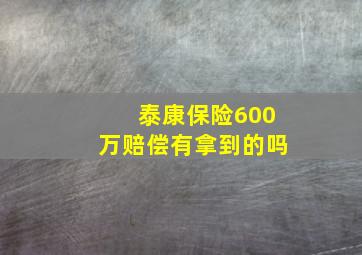 泰康保险600万赔偿有拿到的吗